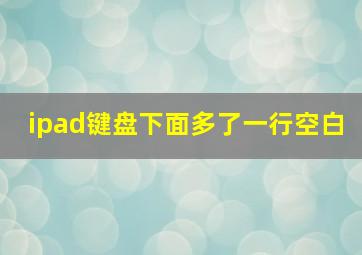 ipad键盘下面多了一行空白